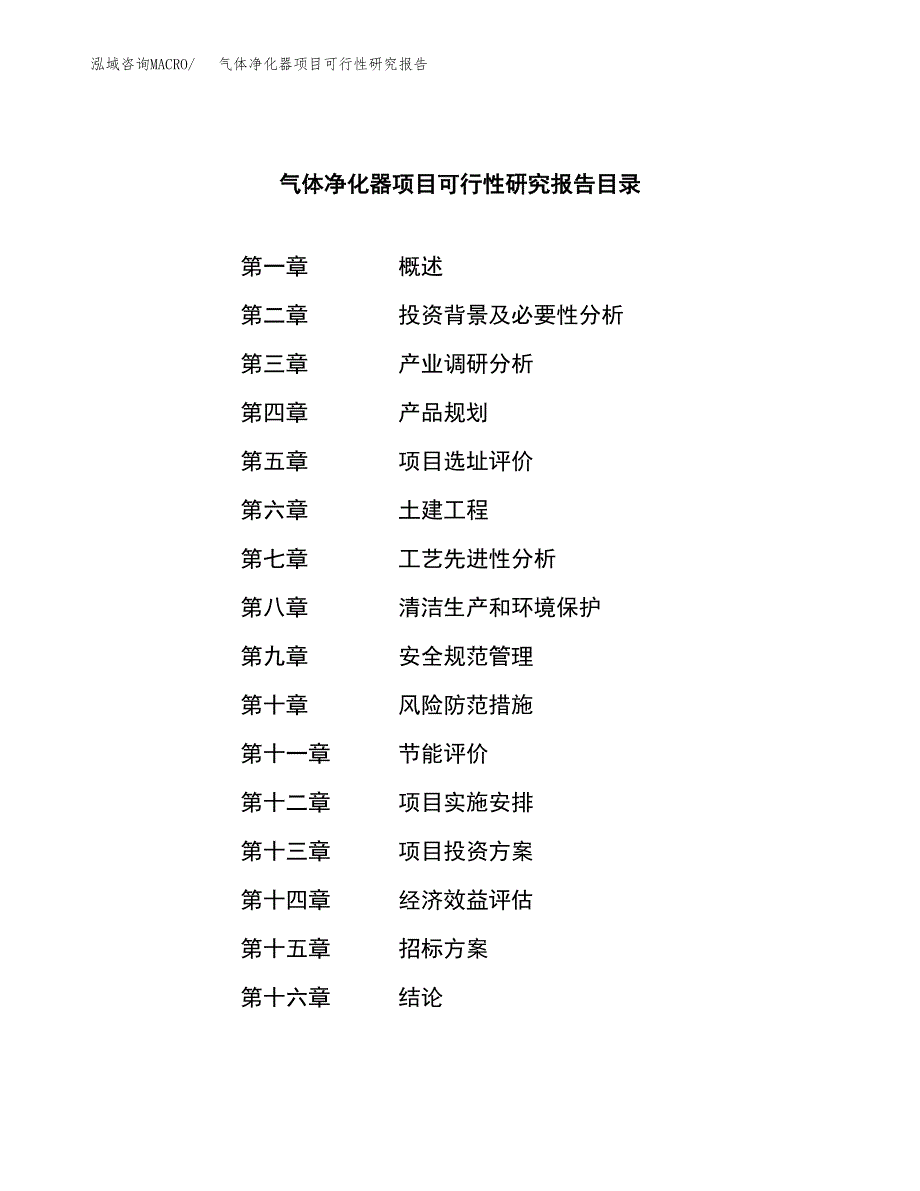 泓域咨询MACRO/ 气体净化器项目可行性研究报告

气体净化器项目可行性研究报告目录

第一章 概述
第二章 投资背景及必要性分析
第三章 产业调研分析
第四章 产品规划
第五章 项目选址评价
第六章 土建工程
第七章 工艺先进性分析
第八章 清洁生产和环境保护
第九章 安全规范管理
第十章 风险防范措施
第十一章 节能评价
第十二章 项目实施安排
第十三章 项目投资方案
第十四章 经济效益评估
第十五章 招标方案
第十六章 结论